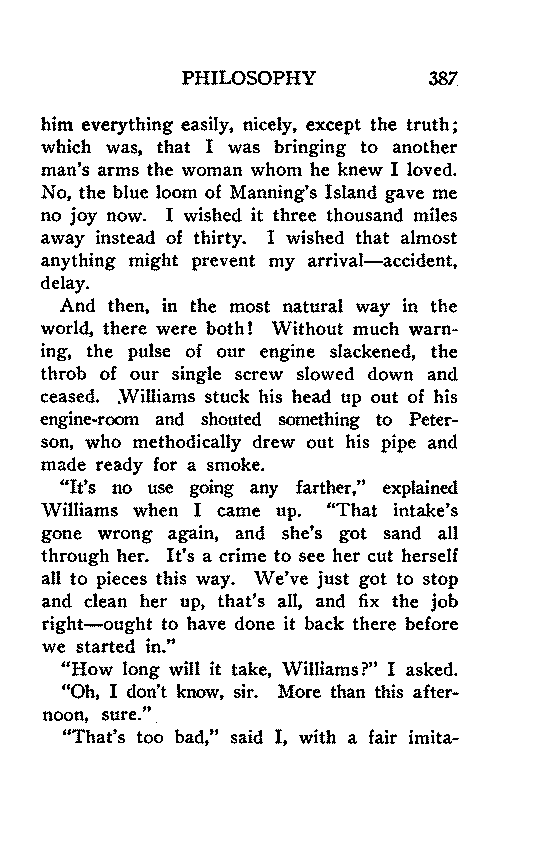 PHILOSOPHY 387

him everything easily, nicely, except the truth; which was, that I was bringing to another man's arms the woman whom he knew I loved. No, the blue loom of Manning's Island gave me no joy now. I wished it three thousand miles away instead of thirty. I wished that almost anything might prevent my arrival—accident, delay.

And then, in the most natural way in the world, there were both! Without much warning, the pulse of our engine slackened, the throb of our single screw slowed down and ceased. Williams stuck his head up out of his engine-room and shouted something to Peterson, who methodically drew out his pipe and made ready for a smoke.

"It's no use going any farther," explained Williams when I came up. "That intake's gone wrong again, and she's got sand all through her. It's a crime to see her cut herself all to pieces this way. We've just got to stop and clean her up, that's all, and fix the job right—ought to have done it back there before we started in."

"How long will it take, Williams?" I asked.

"Oh, I don't know, sir. More than this afternoon, sure."

"That's too bad," said I, with a fair imita-